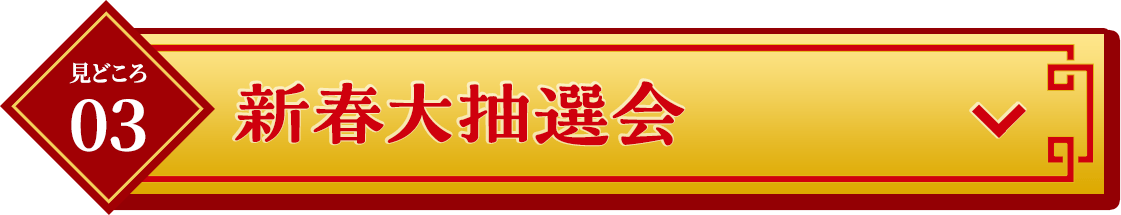 見どころ
03
新春大抽選会